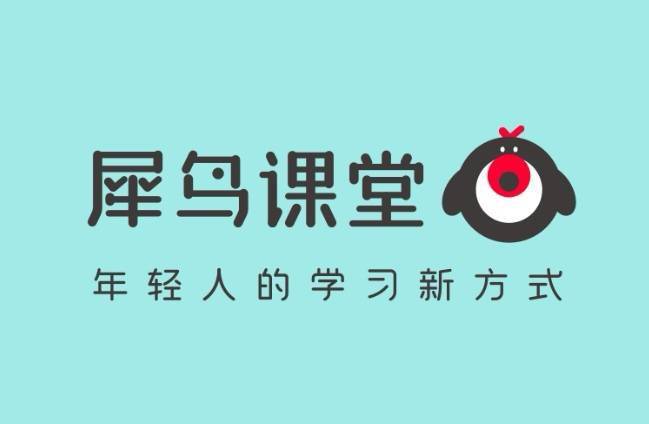 犀鸟课堂

年轻人的学习新方式